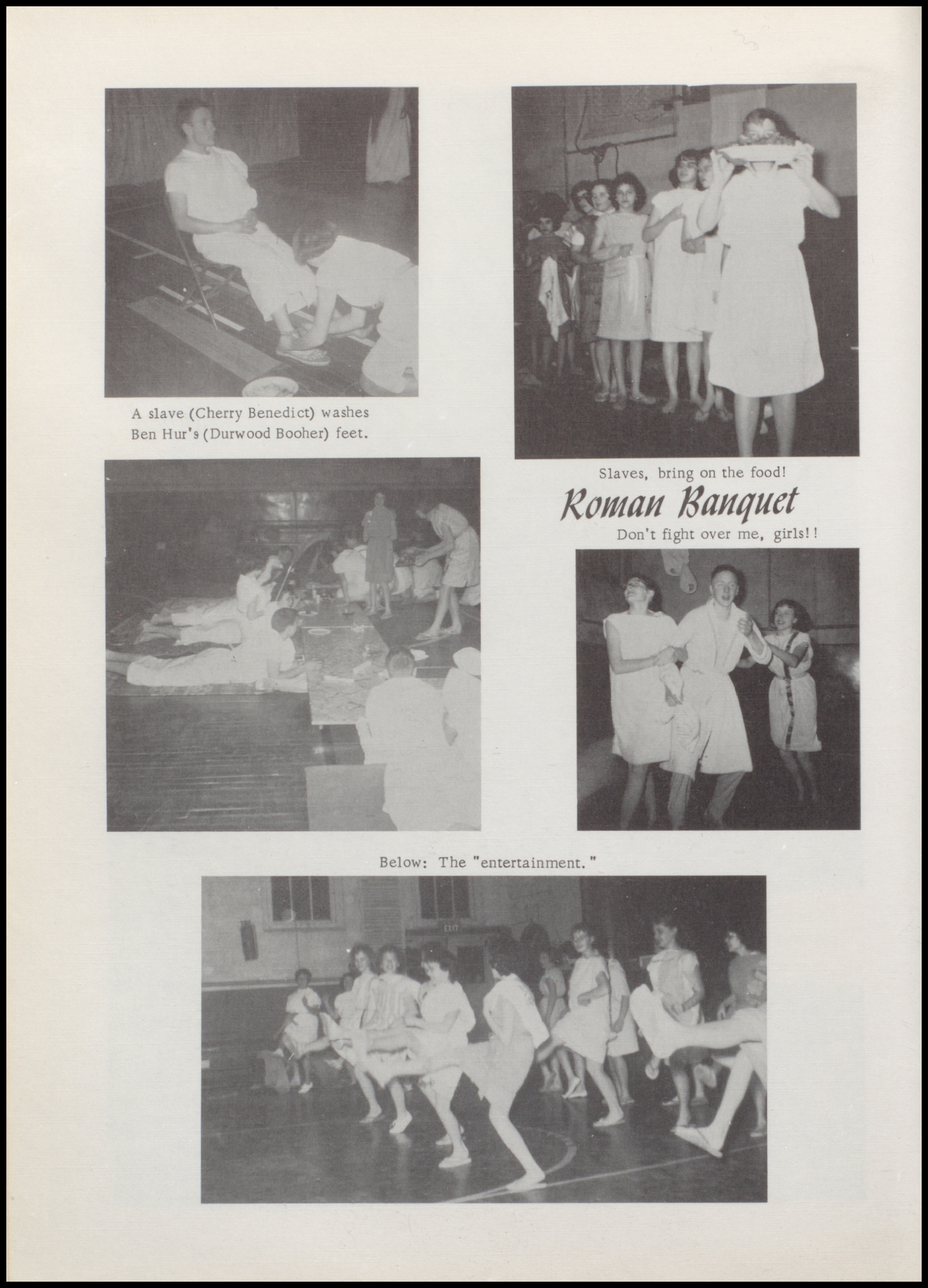 A slave (Cherry Benedict) washes Ben Hur's (Durwood Booher) feet.

Slaves, bring on the food!

Roman Banquet

Don't fight over me, girls!!

Below: The "entertainment."

EXIT